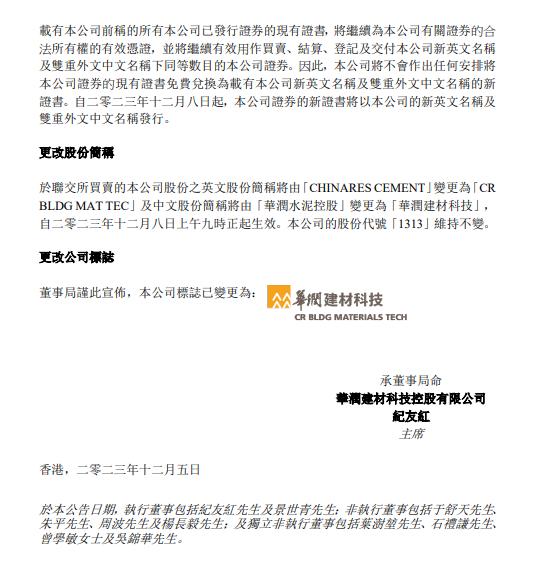 載有本公司前稱的所有本公司已發行證券的現有證書，將繼續為本公司有關證券的合法所有權的有效憑證，並將繼續有效用作買賣、結算、登記及交付本公司新英文名稱及雙重外文中文名稱下同等數目的本公司證券。因此，本公司將不會作出任何安排將本公司證券的現有證書免費兌換為載有本公司新英文名稱及雙重外文中文名稱的新證書。自二零二三年十二月八日起，本公司證券的新證書將以本公司的新英文名稱及雙重外文中文名稱發行。

更改股份簡稱

於聯交所買賣的本公司股份之英文股份簡稱將由「CHINARES CEMENT」變更為「CR BLDG MAT TEC」及中文股份簡稱將由「華潤水泥控股」變更為「華潤建材科技」，自二零二三年十二月八日上午九時正起生效。本公司的股份代號「1313」維持不變。

更改公司標誌

董事局謹此宣佈，本公司標誌已變更為：

華潤建材科技
CR BLDG MATERIALS TECH

承董事局命
華潤建材科技控股有限公司
紀友紅
主席

香港，二零二三年十二月五日

於本公告日期，執行董事包括紀友紅先生及景世青先生；非執行董事包括于舒天先生、朱平先生、周波先生及楊長毅先生；及獨立非執行董事包括葉澍堃先生、石禮謙先生、曾學敏女士及吳錦華先生。